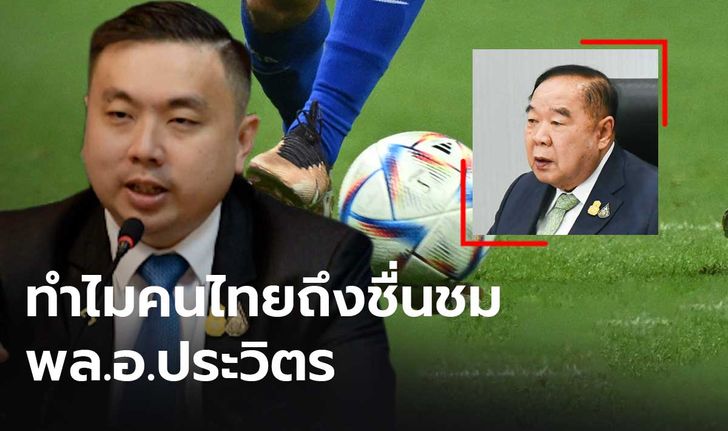 ทำไมคนไทยถึงชื่นชม
พล.อ.ประวิตร